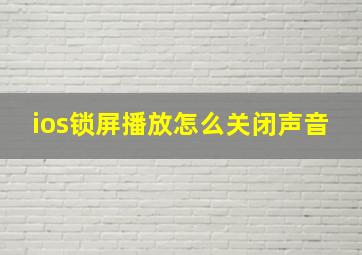 ios锁屏播放怎么关闭声音